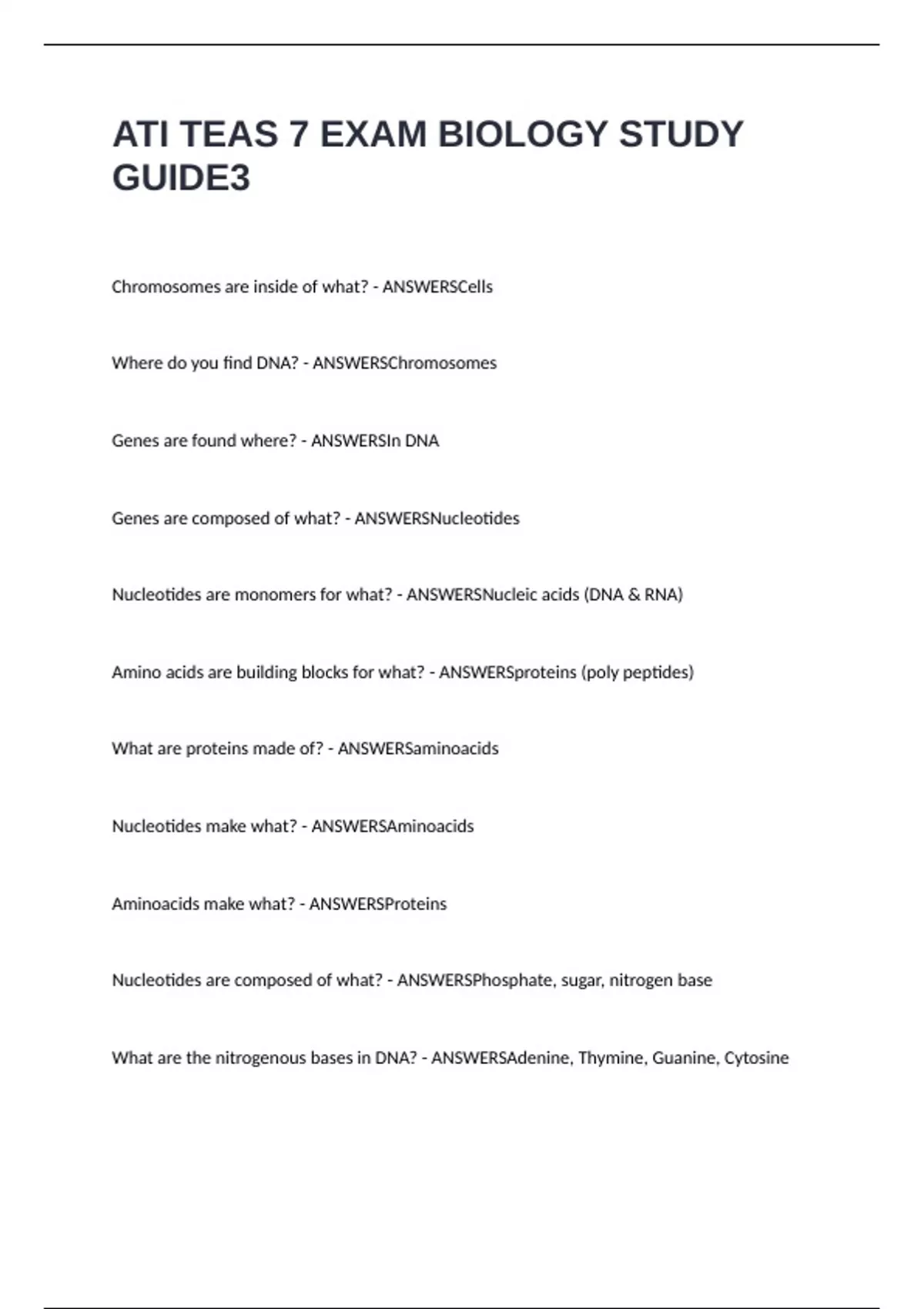 ATI TEAS 7 EXAM BIOLOGY STUDY GUIDE3

Chromosomes are inside of what? - ANSWERSCells

Where do you find DNA? - ANSWERSChromosomes

Genes are found where? - ANSWERSIn DNA

Genes are composed of what? - ANSWERSNucleotides

Nucleotides are monomers for what? - ANSWERSNucleic acids (DNA & RNA)

Amino acids are building blocks for what? - ANSWERSproteins (poly peptides)

What are proteins made of? - ANSWERSaminoacids

Nucleotides make what? - ANSWERSAminoacids

Aminoacids make what? - ANSWERSProteins

Nucleotides are composed of what? - ANSWERSPhosphate, sugar, nitrogen base

What are the nitrogenous bases in DNA? - ANSWERSAdenine, Thymine, Guanine, Cytosine